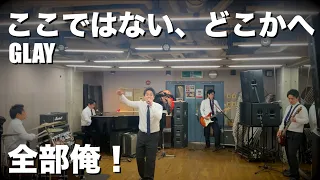 ここではない、どこかへ
GLAY

全部俺！